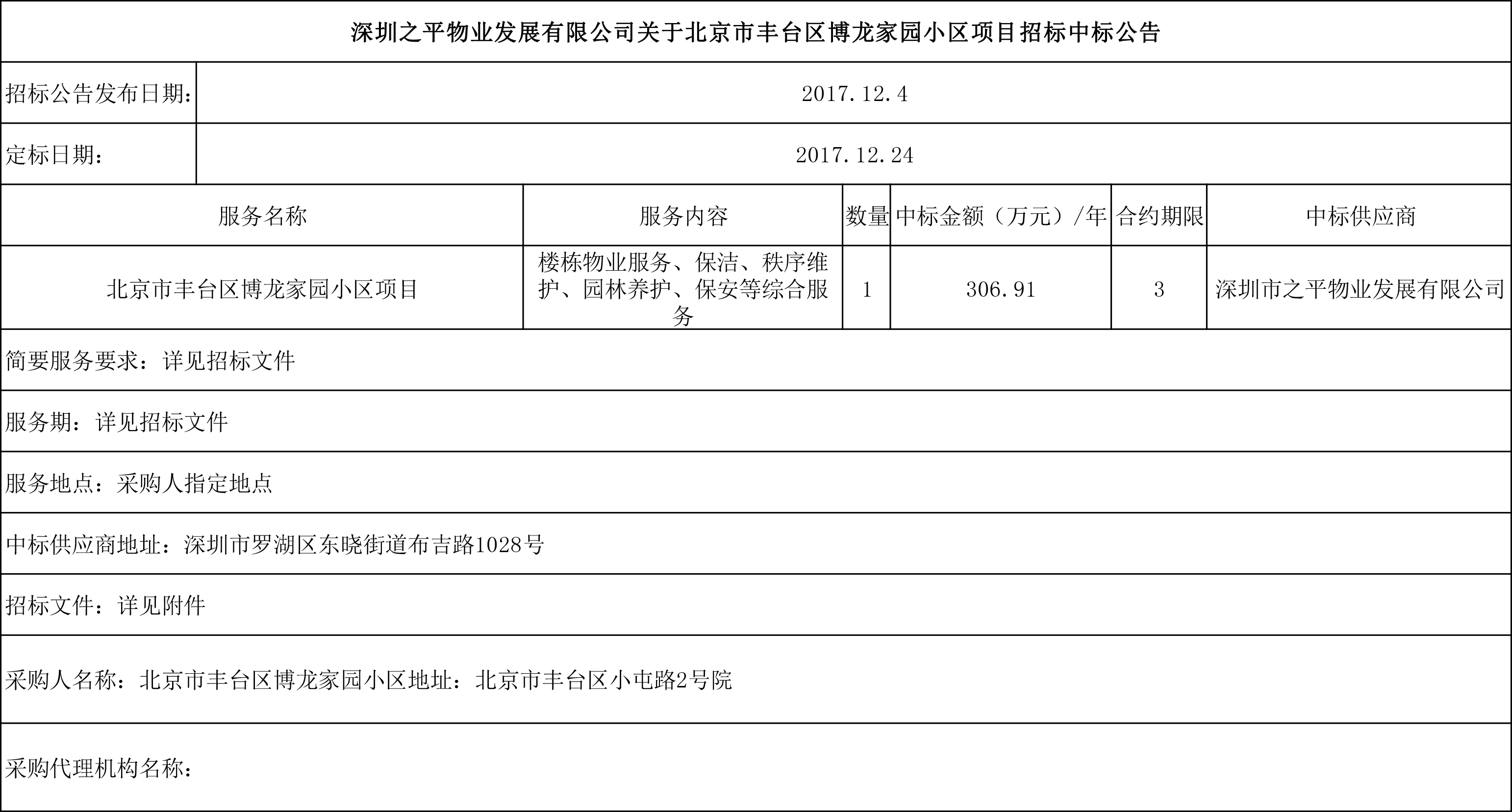 深圳之平物业发展有限公司关于北京市丰台区博龙家园小区项目招标中标公告

| 招标公告发布日期: | 2017.12.4 |
|---|---|
| 定标日期: | 2017.12.24 |

| 服务名称 | 服务内容 | 数量 | 中标金额（万元）/年 | 合约期限 | 中标供应商 |
|---|---|---|---|---|---|
| 北京市丰台区博龙家园小区项目 | 楼栋物业服务、保洁、秩序维护、园林养护、保安等综合服务 | 1 | 306.91 | 3 | 深圳市之平物业发展有限公司 |

简要服务要求：详见招标文件

服务期：详见招标文件

服务地点：采购人指定地点

中标供应商地址：深圳市罗湖区东晓街道布吉路1028号

招标文件：详见附件

采购人名称：北京市丰台区博龙家园小区地址：北京市丰台区小屯路2号院

采购代理机构名称：